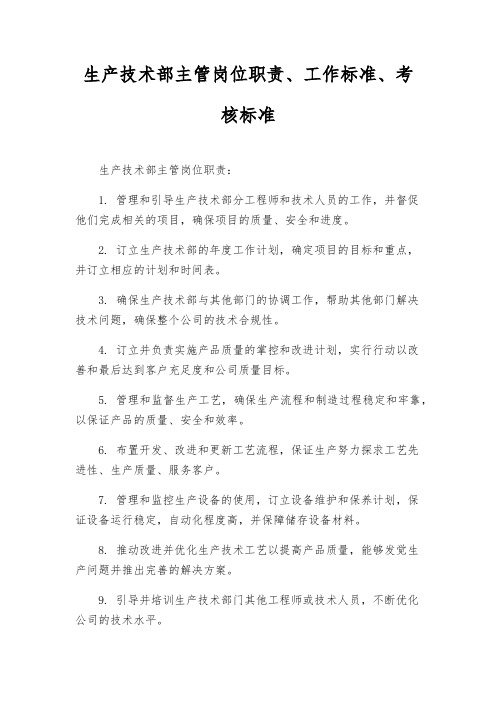 生产技术部主管岗位职责、工作标准、考核标准

生产技术部主管岗位职责：

1. 管理和引导生产技术部分工程师和技术人员的工作，并督促他们完成相关的项目，确保项目的质量、安全和进度。

2. 订立生产技术部的年度工作计划，确定项目的目标和重点，并订立相应的计划和时间表。

3. 确保生产技术部与其他部门的协调工作，帮助其他部门解决技术问题，确保整个公司的技术合规性。

4. 订立并负责实施产品质量的掌控和改进计划，实行行动以改善和最后达到客户充足度和公司质量目标。

5. 管理和监督生产工艺，确保生产流程和制造过程稳定和牢靠，以保证产品的质量、安全和效率。

6. 布置开发、改进和更新工艺流程，保证生产努力探求工艺先进性、生产质量、服务客户。

7. 管理和监控生产设备的使用，订立设备维护和保养计划，保证设备运行稳定，自动化程度高，并保障储存设备材料。

8. 推动改进并优化生产技术工艺以提高产品质量，能够发觉生产问题并推出完善的解决方案。

9. 引导并培训生产技术部门其他工程师或技术人员，不断优化公司的技术水平。